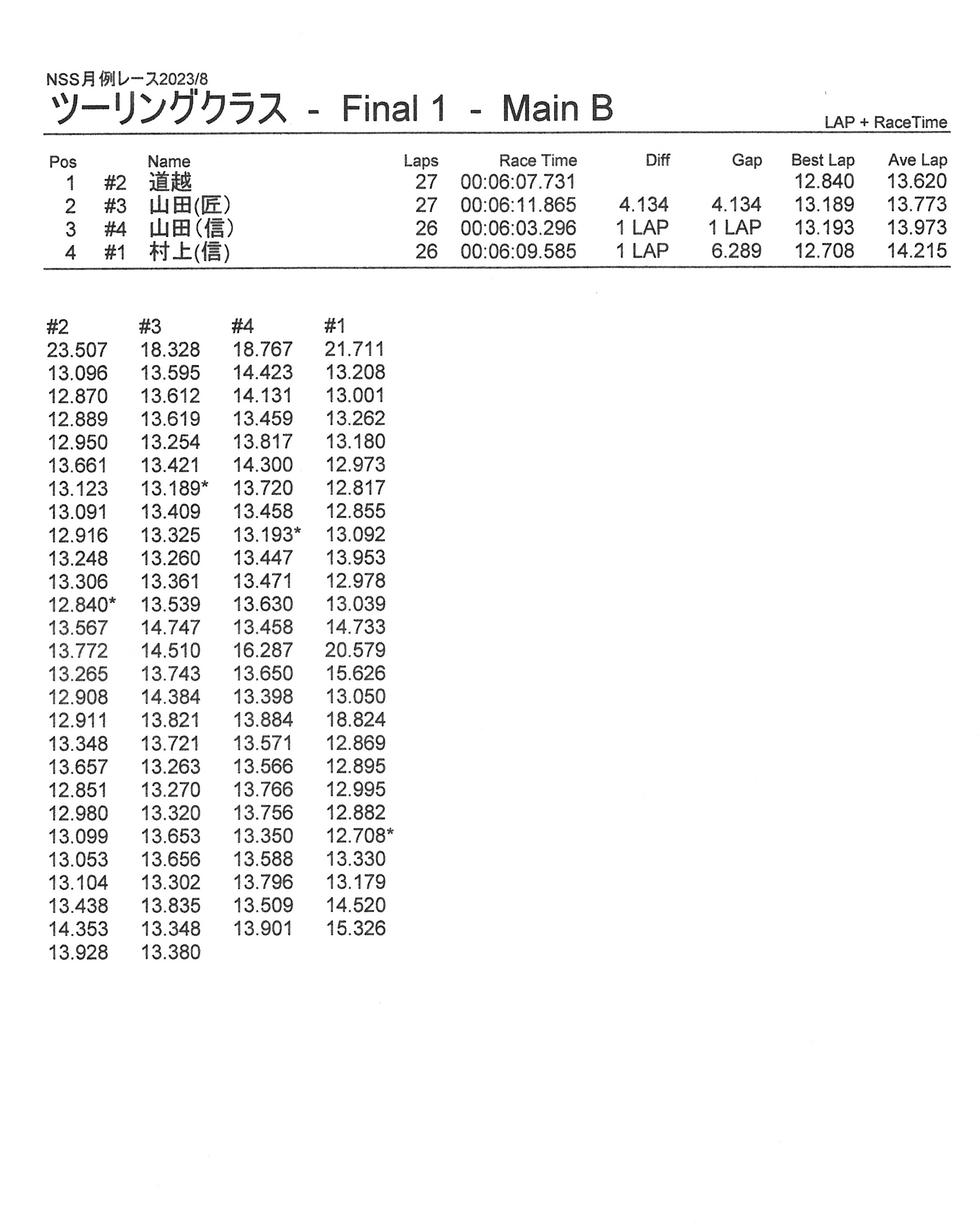 NSS月例レース2023/8

ツーリングクラス - Final 1 - Main B

LAP + RaceTime

| Pos | | Name | Laps | Race Time | Diff | Gap | Best Lap | Ave Lap |
|---|---|---|---|---|---|---|---|---|
| 1 | #2 | 道越 | 27 | 00:06:07.731 | | | 12.840 | 13.620 |
| 2 | #3 | 山田(匠) | 27 | 00:06:11.865 | 4.134 | 4.134 | 13.189 | 13.773 |
| 3 | #4 | 山田(信) | 26 | 00:06:03.296 | 1 LAP | 1 LAP | 13.193 | 13.973 |
| 4 | #1 | 村上(信) | 26 | 00:06:09.585 | 1 LAP | 6.289 | 12.708 | 14.215 |

| #2 | #3 | #4 | #1 |
|---|---|---|---|
| 23.507 | 18.328 | 18.767 | 21.711 |
| 13.096 | 13.595 | 14.423 | 13.208 |
| 12.870 | 13.612 | 14.131 | 13.001 |
| 12.889 | 13.619 | 13.459 | 13.262 |
| 12.950 | 13.254 | 13.817 | 13.180 |
| 13.661 | 13.421 | 14.300 | 12.973 |
| 13.123 | 13.189* | 13.720 | 12.817 |
| 13.091 | 13.409 | 13.458 | 12.855 |
| 12.916 | 13.325 | 13.193* | 13.092 |
| 13.248 | 13.260 | 13.447 | 13.953 |
| 13.306 | 13.361 | 13.471 | 12.978 |
| 12.840* | 13.539 | 13.630 | 13.039 |
| 13.567 | 14.747 | 13.458 | 14.733 |
| 13.772 | 14.510 | 16.287 | 20.579 |
| 13.265 | 13.743 | 13.650 | 15.626 |
| 12.908 | 14.384 | 13.398 | 13.050 |
| 12.911 | 13.821 | 13.884 | 18.824 |
| 13.348 | 13.721 | 13.571 | 12.869 |
| 13.657 | 13.263 | 13.566 | 12.895 |
| 12.851 | 13.270 | 13.766 | 12.995 |
| 12.980 | 13.320 | 13.756 | 12.882 |
| 13.099 | 13.653 | 13.350 | 12.708* |
| 13.053 | 13.656 | 13.588 | 13.330 |
| 13.104 | 13.302 | 13.796 | 13.179 |
| 13.438 | 13.835 | 13.509 | 14.520 |
| 14.353 | 13.348 | 13.901 | 15.326 |
| 13.928 | 13.380 | | |